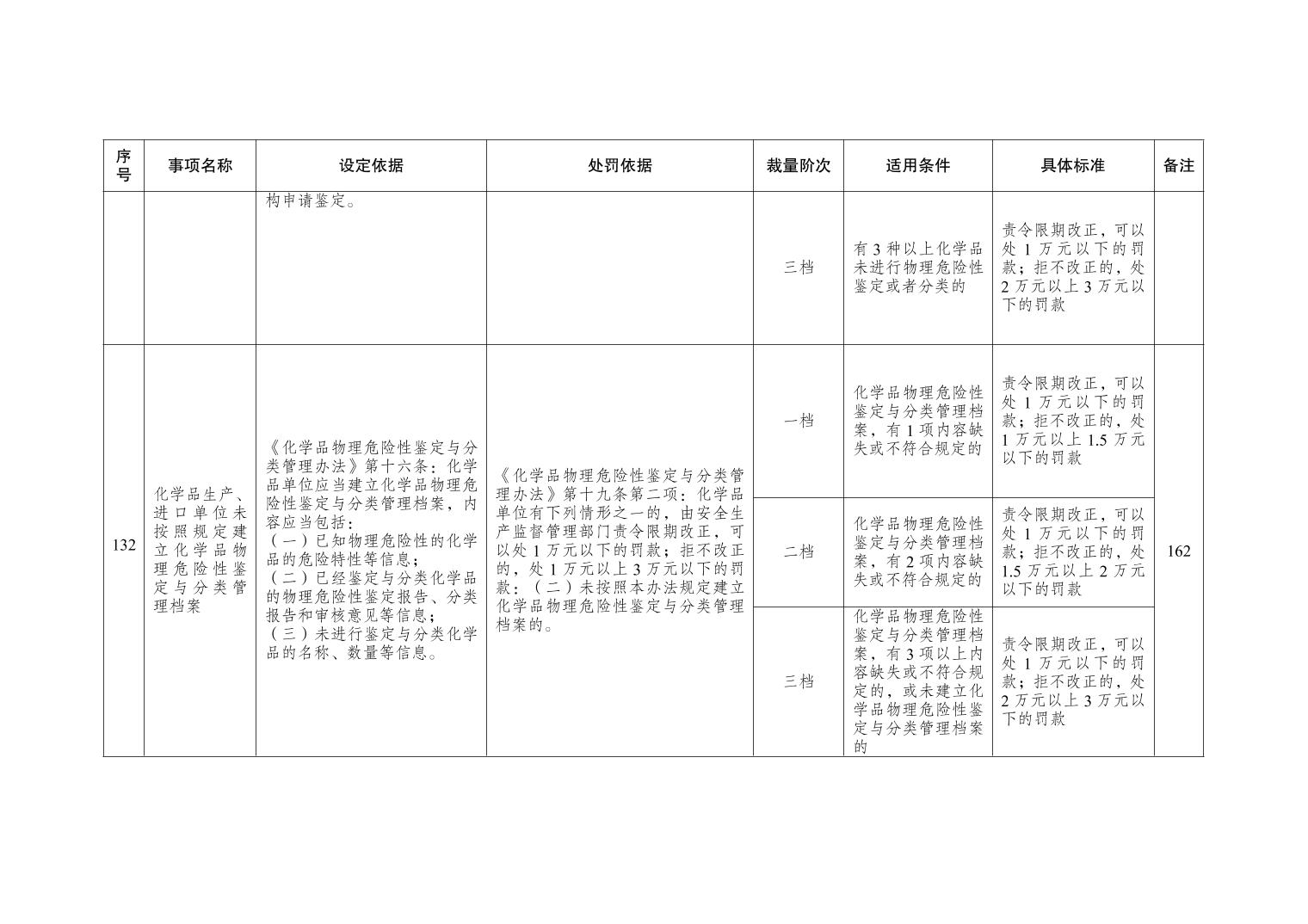 | 序号 | 事项名称 | 设定依据 | 处罚依据 | 裁量阶次 | 适用条件 | 具体标准 | 备注 |
|---|---|---|---|---|---|---|---|
| | | 构申请鉴定。 | | 三档 | 有3种以上化学品未进行物理危险性鉴定或者分类的 | 责令限期改正，可以处1万元以下的罚款；拒不改正的，处2万元以上3万元以下的罚款 | |
| 132 | 化学品生产、进口单位未按照规定建立化学品物理危险性鉴定与分类管理档案 | 《化学品物理危险性鉴定与分类管理办法》第十六条：化学品单位应当建立化学品物理危险性鉴定与分类管理档案，内容应当包括：（一）已知物理危险性的化学品的危险特性等信息；（二）已经鉴定与分类化学品的物理危险性鉴定报告、分类报告和审核意见等信息；（三）未进行鉴定与分类化学品的名称、数量等信息。 | 《化学品物理危险性鉴定与分类管理办法》第十九条第二项：化学品单位有下列情形之一的，由安全生产监督管理部门责令限期改正，可以处1万元以下的罚款；拒不改正的，处1万元以上3万元以下的罚款：（二）未按照本办法规定建立化学品物理危险性鉴定与分类管理档案的。 | 一档 | 化学品物理危险性鉴定与分类管理档案，有1项内容缺失或不符合规定的 | 责令限期改正，可以处1万元以下的罚款；拒不改正的，处1万元以上1.5万元以下的罚款 | 162 |
| | | | | 二档 | 化学品物理危险性鉴定与分类管理档案，有2项内容缺失或不符合规定的 | 责令限期改正，可以处1万元以下的罚款；拒不改正的，处1.5万元以上2万元以下的罚款 | |
| | | | | 三档 | 化学品物理危险性鉴定与分类管理档案，有3项以上内容缺失或不符合规定的，或未建立化学品物理危险性鉴定与分类管理档案的 | 责令限期改正，可以处1万元以下的罚款；拒不改正的，处2万元以上3万元以下的罚款 | |